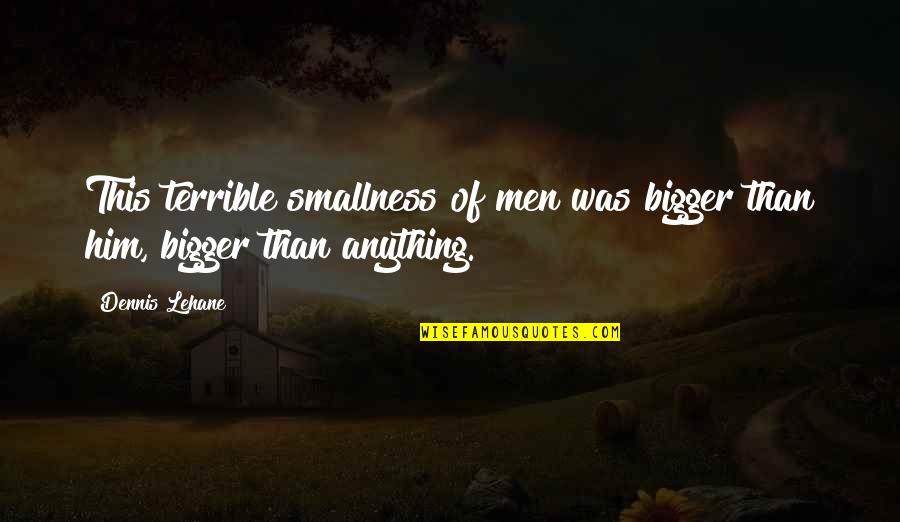 This terrible smallness of men was bigger than him, bigger than anything.

Dennis Lehane

WISEFAMOUSQUOTES.COM